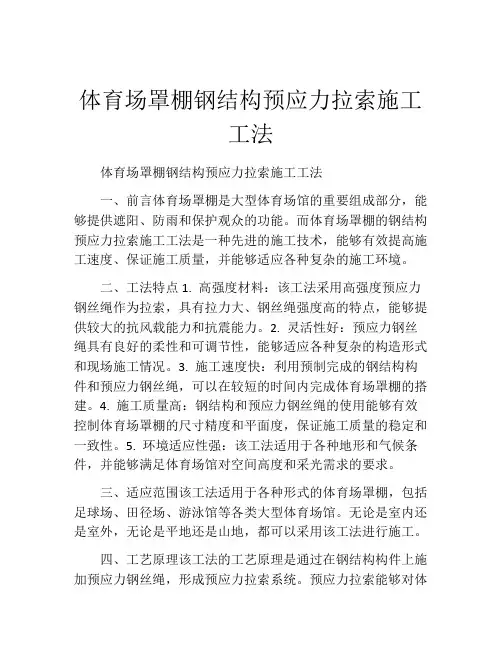 体育场罩棚钢结构预应力拉索施工工法

体育场罩棚钢结构预应力拉索施工工法

一、前言体育场罩棚是大型体育场馆的重要组成部分，能够提供遮阳、防雨和保护观众的功能。而体育场罩棚的钢结构预应力拉索施工工法是一种先进的施工技术，能够有效提高施工速度、保证施工质量，并能够适应各种复杂的施工环境。

二、工法特点 1. 高强度材料：该工法采用高强度预应力钢丝绳作为拉索，具有拉力大、钢丝绳强度高的特点，能够提供较大的抗风载能力和抗震能力。2. 灵活性好：预应力钢丝绳具有良好的柔性和可调节性，能够适应各种复杂的构造形式和现场施工情况。3. 施工速度快：利用预制完成的钢结构构件和预应力钢丝绳，可以在较短的时间内完成体育场罩棚的搭建。4. 施工质量高：钢结构和预应力钢丝绳的使用能够有效控制体育场罩棚的尺寸精度和平面度，保证施工质量的稳定和一致性。5. 环境适应性强：该工法适用于各种地形和气候条件，并能够满足体育场馆对空间高度和采光需求的要求。

三、适应范围该工法适用于各种形式的体育场罩棚，包括足球场、田径场、游泳馆等各类大型体育场馆。无论是室内还是室外，无论是平地还是山地，都可以采用该工法进行施工。

四、工艺原理该工法的工艺原理是通过在钢结构构件上施加预应力钢丝绳，形成预应力拉索系统。预应力拉索能够对体